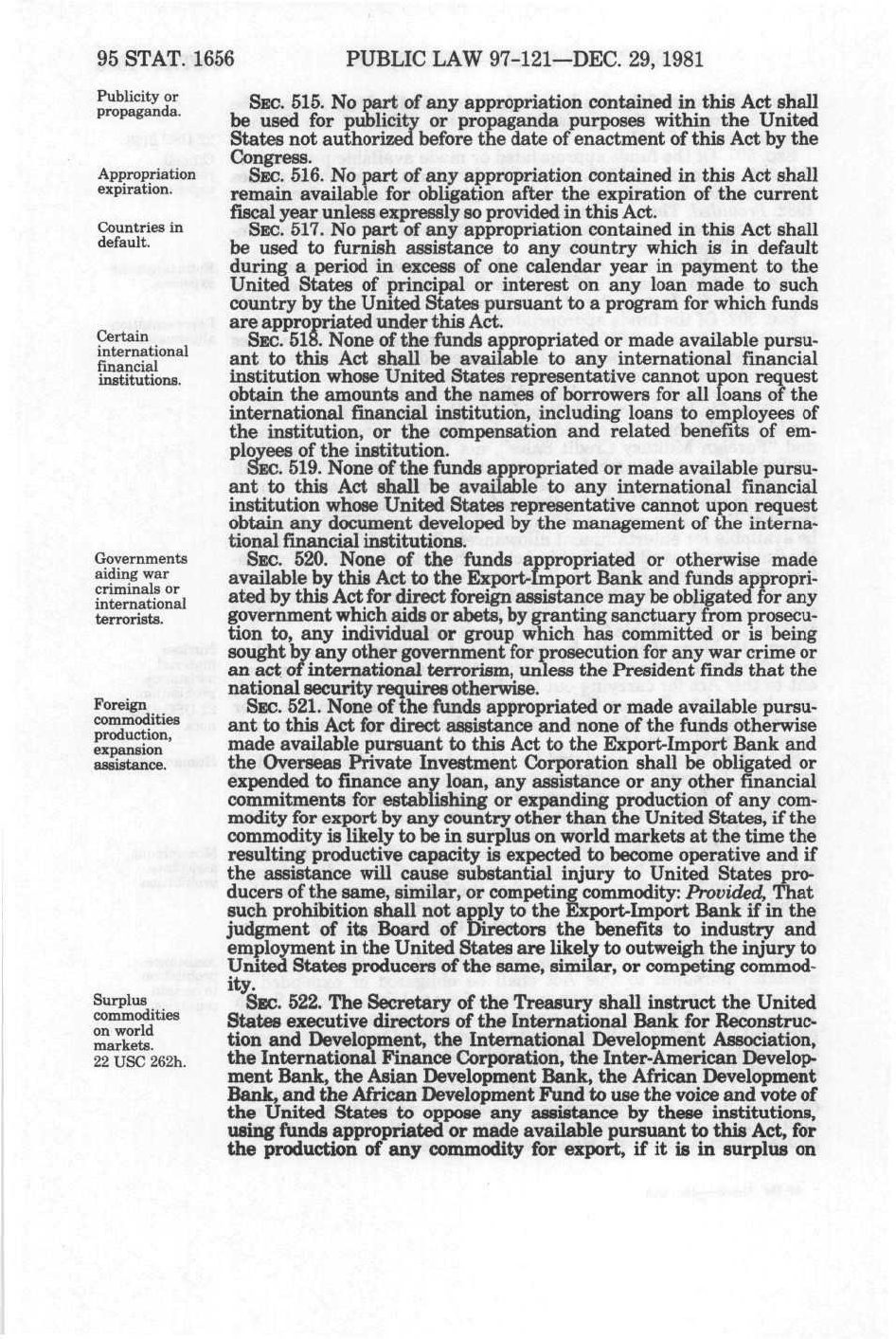 95 STAT. 1656 PUBLIC LAW 97-121—DEC. 29, 1981

Publicity or propaganda.

SEC. 515. No part of any appropriation contained in this Act shall be used for publicity or propaganda purposes within the United States not authorized before the date of enactment of this Act by the Congress.

Appropriation expiration.

SEC. 516. No part of any appropriation contained in this Act shall remain available for obligation after the expiration of the current fiscal year unless expressly so provided in this Act.

Countries in default.

SEC. 517. No part of any appropriation contained in this Act shall be used to furnish assistance to any country which is in default during a period in excess of one calendar year in payment to the United States of principal or interest on any loan made to such country by the United States pursuant to a program for which funds are appropriated under this Act.

Certain international financial institutions.

SEC. 518. None of the funds appropriated or made available pursuant to this Act shall be available to any international financial institution whose United States representative cannot upon request obtain the amounts and the names of borrowers for all loans of the international financial institution, including loans to employees of the institution, or the compensation and related benefits of employees of the institution.

SEC. 519. None of the funds appropriated or made available pursuant to this Act shall be available to any international financial institution whose United States representative cannot upon request obtain any document developed by the management of the international financial institutions.

Governments aiding war criminals or international terrorists.

SEC. 520. None of the funds appropriated or otherwise made available by this Act to the Export-Import Bank and funds appropriated by this Act for direct foreign assistance may be obligated for any government which aids or abets, by granting sanctuary from prosecution to, any individual or group which has committed or is being sought by any other government for prosecution for any war crime or an act of international terrorism, unless the President finds that the national security requires otherwise.

Foreign commodities production, expansion assistance.

SEC. 521. None of the funds appropriated or made available pursuant to this Act for direct assistance and none of the funds otherwise made available pursuant to this Act to the Export-Import Bank and the Overseas Private Investment Corporation shall be obligated or expended to finance any loan, any assistance or any other financial commitments for establishing or expanding production of any commodity for export by any country other than the United States, if the commodity is likely to be in surplus on world markets at the time the resulting productive capacity is expected to become operative and if the assistance will cause substantial injury to United States producers of the same, similar, or competing commodity: Provided, That such prohibition shall not apply to the Export-Import Bank if in the judgment of its Board of Directors the benefits to industry and employment in the United States are likely to outweigh the injury to United States producers of the same, similar, or competing commodity.

Surplus commodities on world markets. 22 USC 262h.

SEC. 522. The Secretary of the Treasury shall instruct the United States executive directors of the International Bank for Reconstruction and Development, the International Development Association, the International Finance Corporation, the Inter-American Development Bank, the Asian Development Bank, the African Development Bank, and the African Development Fund to use the voice and vote of the United States to oppose any assistance by these institutions, using funds appropriated or made available pursuant to this Act, for the production of any commodity for export, if it is in surplus on